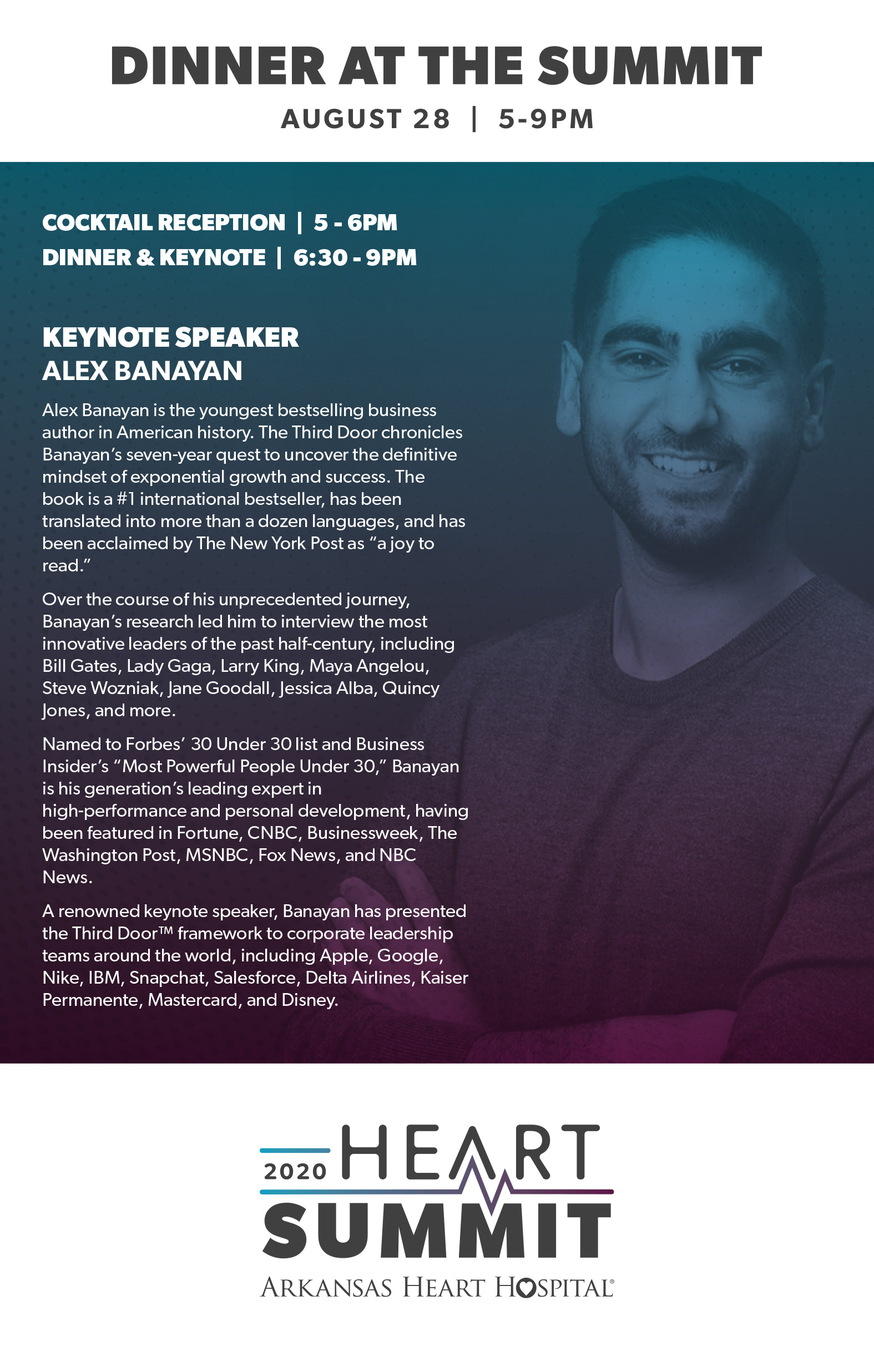 DINNER AT THE SUMMIT

AUGUST 28 | 5-9PM

COCKTAIL RECEPTION | 5 - 6PM
DINNER & KEYNOTE | 6:30 - 9PM

KEYNOTE SPEAKER
ALEX BANAYAN

Alex Banayan is the youngest bestselling business author in American history. The Third Door chronicles Banayan's seven-year quest to uncover the definitive mindset of exponential growth and success. The book is a #1 international bestseller, has been translated into more than a dozen languages, and has been acclaimed by The New York Post as "a joy to read."

Over the course of his unprecedented journey, Banayan's research led him to interview the most innovative leaders of the past half-century, including Bill Gates, Lady Gaga, Larry King, Maya Angelou, Steve Wozniak, Jane Goodall, Jessica Alba, Quincy Jones, and more.

Named to Forbes' 30 Under 30 list and Business Insider's "Most Powerful People Under 30," Banayan is his generation's leading expert in high-performance and personal development, having been featured in Fortune, CNBC, Businessweek, The Washington Post, MSNBC, Fox News, and NBC News.

A renowned keynote speaker, Banayan has presented the Third Door™ framework to corporate leadership teams around the world, including Apple, Google, Nike, IBM, Snapchat, Salesforce, Delta Airlines, Kaiser Permanente, Mastercard, and Disney.

2020 HEART SUMMIT
ARKANSAS HEART HOSPITAL®